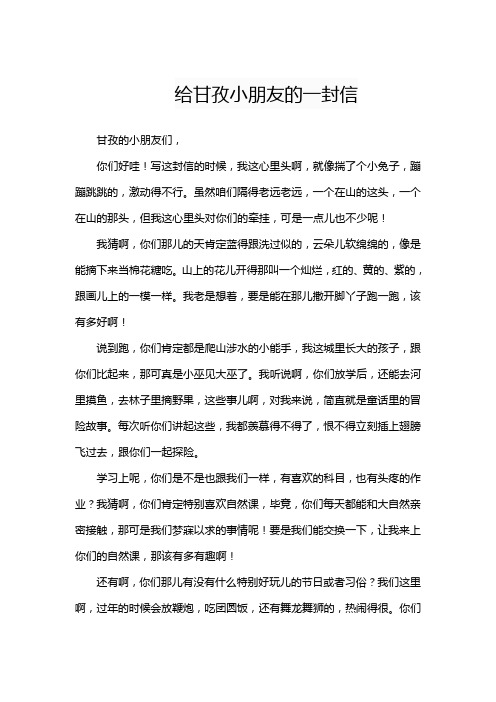 给甘孜小朋友的一封信

甘孜的小朋友们，

你们好哇！写这封信的时候，我这心里头啊，就像揣了个小兔子，蹦蹦跳跳的，激动得不行。虽然咱们隔得老远老远，一个在山的这头，一个在山的那头，但我这心里头对你们的牵挂，可是一点儿也不少呢！

我猜啊，你们那儿的天肯定蓝得跟洗过似的，云朵儿软绵绵的，像是能摘下来当棉花糖吃。山上的花儿开得那叫一个灿烂，红的、黄的、紫的，跟画儿上的一模一样。我老是想着，要是能在那儿撒开脚丫子跑一跑，该有多好啊！

说到跑，你们肯定都是爬山涉水的小能手，我这城里长大的孩子，跟你们比起来，那可真是小巫见大巫了。我听说啊，你们放学后，还能去河里摸鱼，去林子里摘野果，这些事儿啊，对我来说，简直就是童话里的冒险故事。每次听你们讲起这些，我都羡慕得不得了，恨不得立刻插上翅膀飞过去，跟你们一起探险。

学习上呢，你们是不是也跟我们一样，有喜欢的科目，也有头疼的作业？我猜啊，你们肯定特别喜欢自然课，毕竟，你们每天都能和大自然亲密接触，那可是我们梦寐以求的事情呢！要是我们能交换一下，让我来上你们的自然课，那该有多有趣啊！

还有啊，你们那儿有没有什么特别好玩儿的节日或者习俗？我们这里啊，过年的时候会放鞭炮，吃团圆饭，还有舞龙舞狮的，热闹得很。你们